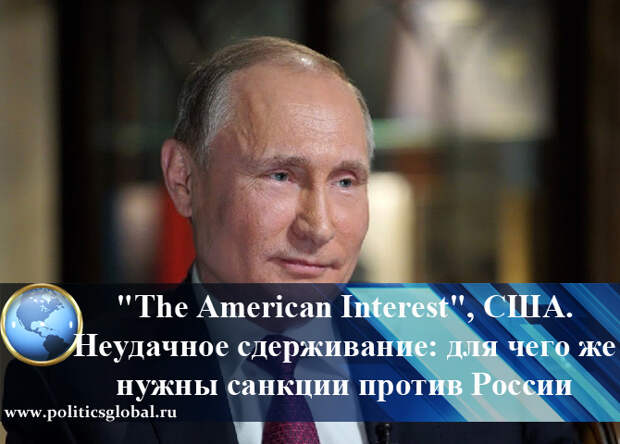 "The American Interest", США. Неудачное сдерживание: для чего же нужны санкции против России

www.politicsglobal.ru